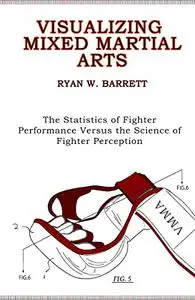 VISUALIZING MIXED MARTIAL ARTS

RYAN W. BARRETT

The Statistics of Fighter Performance Versus the Science of Fighter Perception

FIG.6

VMMA

2

FIG.6

1

FIG. 5